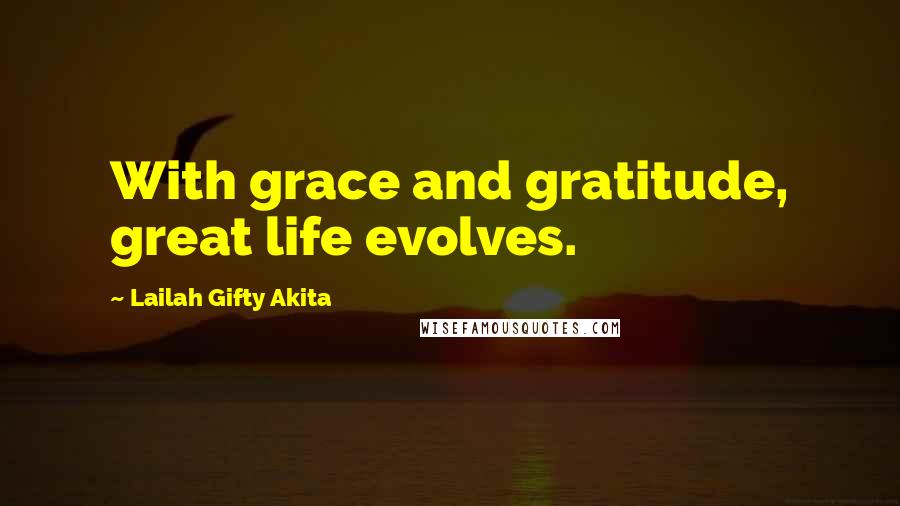 With grace and gratitude, great life evolves.

~ Lailah Gifty Akita

WISEFAMOUSQUOTES.COM